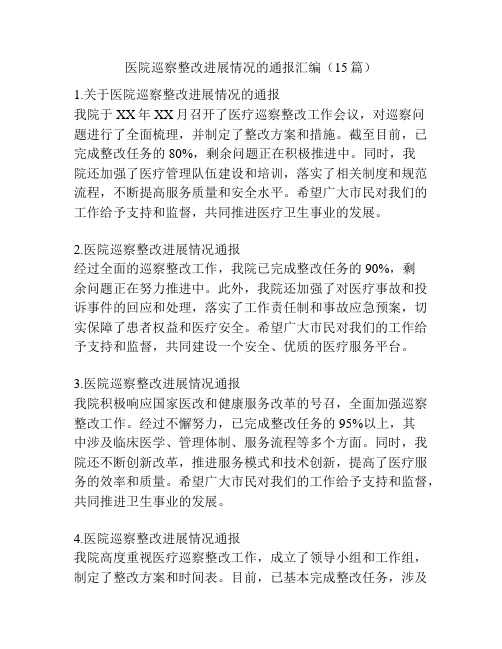 医院巡察整改进展情况的通报汇编（15 篇）

1.关于医院巡察整改进展情况的通报
我院于 XX 年 XX 月召开了医疗巡察整改工作会议，对巡察问题进行了全面梳理，并制定了整改方案和措施。截至目前，已完成整改任务的 80%，剩余问题正在积极推进中。同时，我院还加强了医疗管理队伍建设和培训，落实了相关制度和规范流程，不断提高服务质量和安全水平。希望广大市民对我们的工作给予支持和监督，共同推进医疗卫生事业的发展。

2.医院巡察整改进展情况通报
经过全面的巡察整改工作，我院已完成整改任务的 90%，剩余问题正在努力推进中。此外，我院还加强了对医疗事故和投诉事件的回应和处理，落实了工作责任制和事故应急预案，切实保障了患者权益和医疗安全。希望广大市民对我们的工作给予支持和监督，共同建设一个安全、优质的医疗服务平台。

3.医院巡察整改进展情况通报
我院积极响应国家医改和健康服务改革的号召，全面加强巡察整改工作。经过不懈努力，已完成整改任务的 95%以上，其中涉及临床医学、管理体制、服务流程等多个方面。同时，我院还不断创新改革，推进服务模式和技术创新，提高了医疗服务的效率和质量。希望广大市民对我们的工作给予支持和监督，共同推进卫生事业的发展。

4.医院巡察整改进展情况通报
我院高度重视医疗巡察整改工作，成立了领导小组和工作组，制定了整改方案和时间表。目前，已基本完成整改任务，涉及